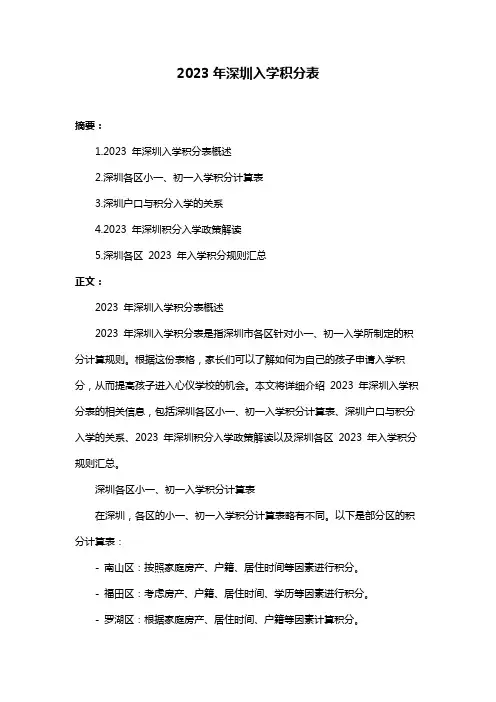 2023 年深圳入学积分表

摘要：

1.2023 年深圳入学积分表概述

2.深圳各区小一、初一入学积分计算表

3.深圳户口与积分入学的关系

4.2023 年深圳积分入学政策解读

5.深圳各区 2023 年入学积分规则汇总

正文：

2023 年深圳入学积分表概述

2023 年深圳入学积分表是指深圳市各区针对小一、初一入学所制定的积分计算规则。根据这份表格，家长们可以了解如何为自己的孩子申请入学积分，从而提高孩子进入心仪学校的机会。本文将详细介绍 2023 年深圳入学积分表的相关信息，包括深圳各区小一、初一入学积分计算表、深圳户口与积分入学的关系、2023 年深圳积分入学政策解读以及深圳各区 2023 年入学积分规则汇总。

深圳各区小一、初一入学积分计算表

在深圳，各区的小一、初一入学积分计算表略有不同。以下是部分区的积分计算表：

- 南山区：按照家庭房产、户籍、居住时间等因素进行积分。

- 福田区：考虑房产、户籍、居住时间、学历等因素进行积分。

- 罗湖区：根据家庭房产、居住时间、户籍等因素计算积分。